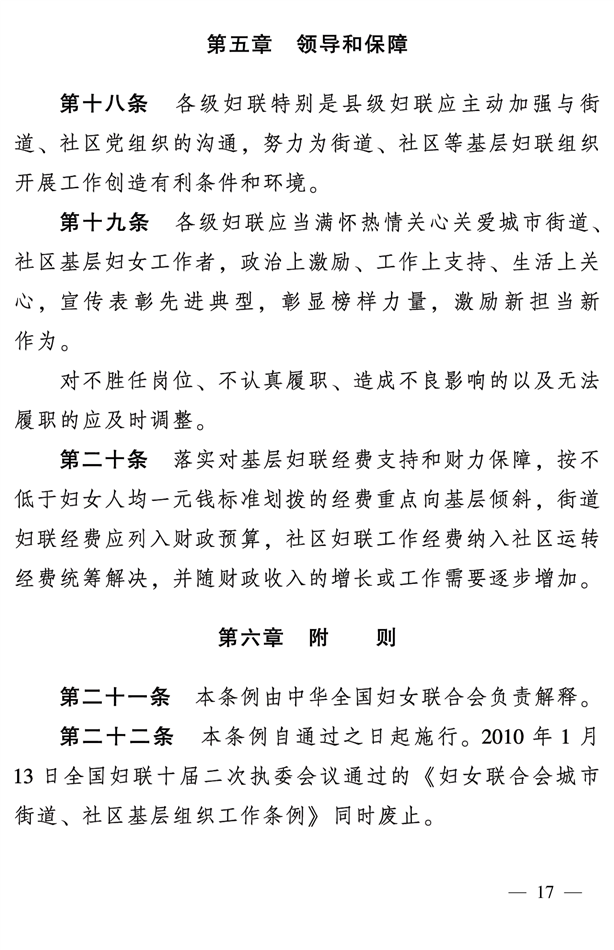 第五章　领导和保障

第十八条　各级妇联特别是县级妇联应主动加强与街道、社区党组织的沟通，努力为街道、社区等基层妇联组织开展工作创造有利条件和环境。

第十九条　各级妇联应当满怀热情关心关爱城市街道、社区基层妇女工作者，政治上激励、工作上支持、生活上关心，宣传表彰先进典型，彰显榜样力量，激励新担当新作为。

对不胜任岗位、不认真履职、造成不良影响的以及无法履职的应及时调整。

第二十条　落实对基层妇联经费支持和财力保障，按不低于妇女人均一元钱标准划拨的经费重点向基层倾斜，街道妇联经费应列入财政预算，社区妇联工作经费纳入社区运转经费统筹解决，并随财政收入的增长或工作需要逐步增加。

第六章　附　则

第二十一条　本条例由中华全国妇女联合会负责解释。

第二十二条　本条例自通过之日起施行。2010 年 1 月 13 日全国妇联十届二次执委会议通过的《妇女联合会城市街道、社区基层组织工作条例》同时废止。

— 17 —